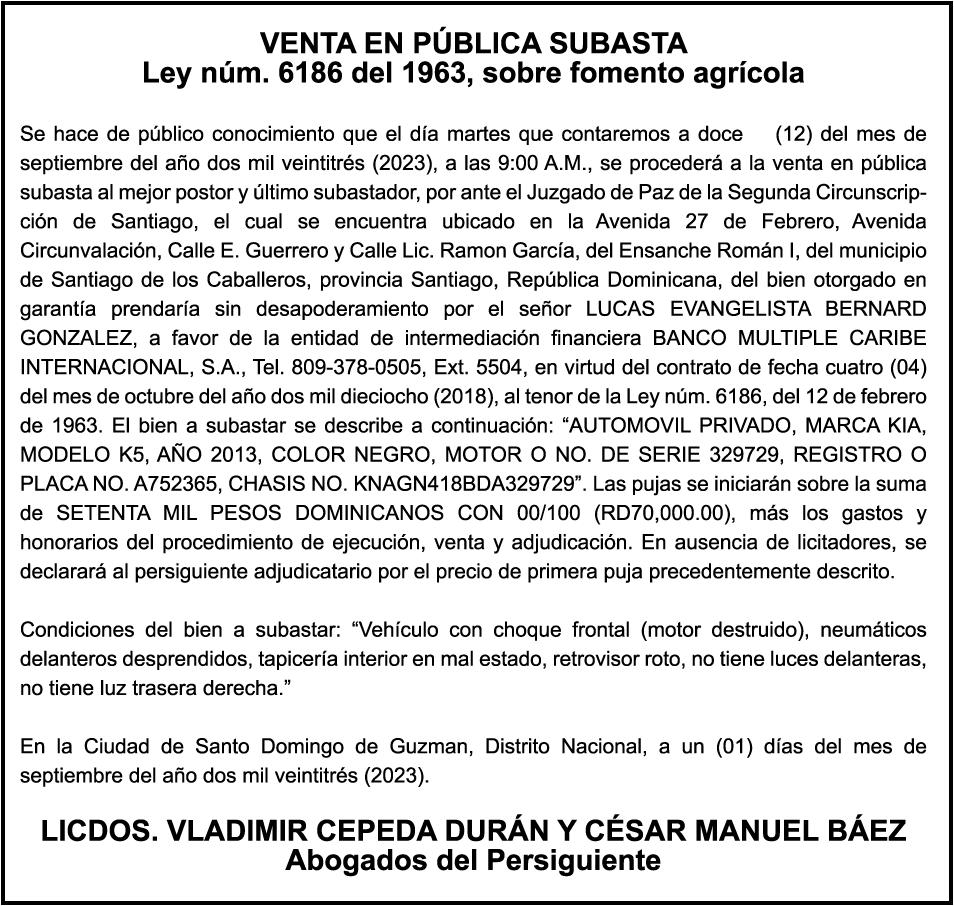 VENTA EN PÚBLICA SUBASTA
Ley núm. 6186 del 1963, sobre fomento agrícola

Se hace de público conocimiento que el día martes que contaremos a doce (12) del mes de septiembre del año dos mil veintitrés (2023), a las 9:00 A.M., se procederá a la venta en pública subasta al mejor postor y último subastador, por ante el Juzgado de Paz de la Segunda Circunscripción de Santiago, el cual se encuentra ubicado en la Avenida 27 de Febrero, Avenida Circunvalación, Calle E. Guerrero y Calle Lic. Ramon García, del Ensanche Román I, del municipio de Santiago de los Caballeros, provincia Santiago, República Dominicana, del bien otorgado en garantía prendaría sin desapoderamiento por el señor LUCAS EVANGELISTA BERNARD GONZALEZ, a favor de la entidad de intermediación financiera BANCO MULTIPLE CARIBE INTERNACIONAL, S.A., Tel. 809-378-0505, Ext. 5504, en virtud del contrato de fecha cuatro (04) del mes de octubre del año dos mil dieciocho (2018), al tenor de la Ley núm. 6186, del 12 de febrero de 1963. El bien a subastar se describe a continuación: “AUTOMOVIL PRIVADO, MARCA KIA, MODELO K5, AÑO 2013, COLOR NEGRO, MOTOR O NO. DE SERIE 329729, REGISTRO O PLACA NO. A752365, CHASIS NO. KNAGN418BDA329729”. Las pujas se iniciarán sobre la suma de SETENTA MIL PESOS DOMINICANOS CON 00/100 (RD70,000.00), más los gastos y honorarios del procedimiento de ejecución, venta y adjudicación. En ausencia de licitadores, se declarará al persiguiente adjudicatario por el precio de primera puja precedentemente descrito.

Condiciones del bien a subastar: “Vehículo con choque frontal (motor destruido), neumáticos delanteros desprendidos, tapicería interior en mal estado, retrovisor roto, no tiene luces delanteras, no tiene luz trasera derecha.”

En la Ciudad de Santo Domingo de Guzman, Distrito Nacional, a un (01) días del mes de septiembre del año dos mil veintitrés (2023).

LICDOS. VLADIMIR CEPEDA DURÁN Y CÉSAR MANUEL BÁEZ
Abogados del Persiguiente